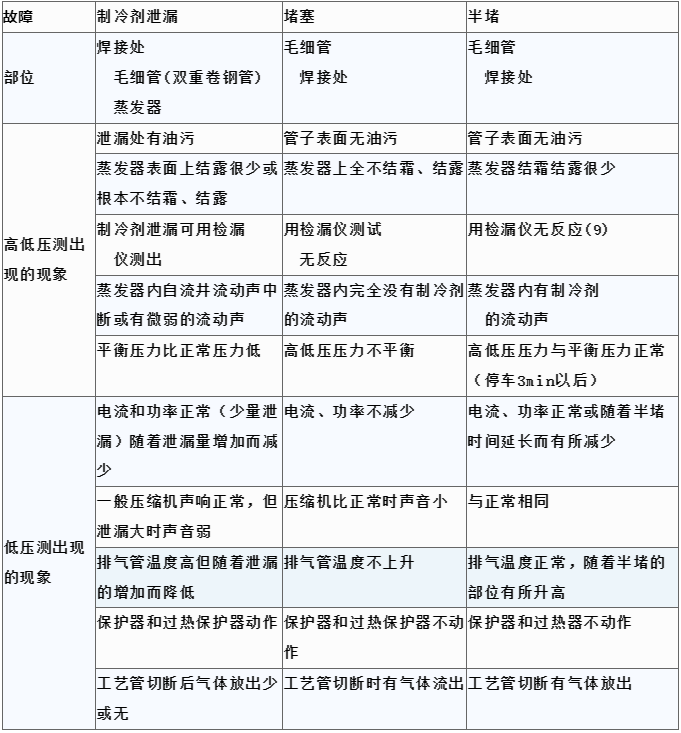 | 故障 | 制冷剂泄漏 | 堵塞 | 半堵 |
|---|---|---|---|
| 部位 | 焊接处 毛细管(双重卷钢管) 蒸发器 | 毛细管 焊接处 | 毛细管 焊接处 |
| 高低压测出现的现象 | 泄漏处有油污 | 管子表面无油污 | 管子表面无油污 |
|  | 蒸发器表面上结露很少或根本不结霜、结露 | 蒸发器上全不结霜、结露 | 蒸发器结霜结露很少 |
|  | 制冷剂泄漏可用检漏仪测出 | 用检漏仪测试无反应 | 用检漏仪无反应(9) |
|  | 蒸发器内自流井流动声中断或有微弱的流动声 | 蒸发器内完全没有制冷剂的流动声 | 蒸发器内有制冷剂的流动声 |
|  | 平衡压力比正常压力低 | 高低压压力不平衡 | 高低压压力与平衡压力正常（停车3min以后） |
| 低压测出现的现象 | 电流和功率正常（少量泄漏）随着泄漏量增加而减少 | 电流、功率不减少 | 电流、功率正常或随着半堵时间延长而有所减少 |
|  | 一般压缩机声响正常，但泄漏大时声音弱 | 压缩机比正常时声音小 | 与正常相同 |
|  | 排气管温度高但随着泄漏的增加而降低 | 排气管温度不上升 | 排气温度正常，随着半堵的部位有所升高 |
|  | 保护器和过热保护器动作 | 保护器和过热保护器不动作 | 保护器和过热器不动作 |
|  | 工艺管切断后气体放出少或无 | 工艺管切断时有气体流出 | 工艺管切断有气体放出 |